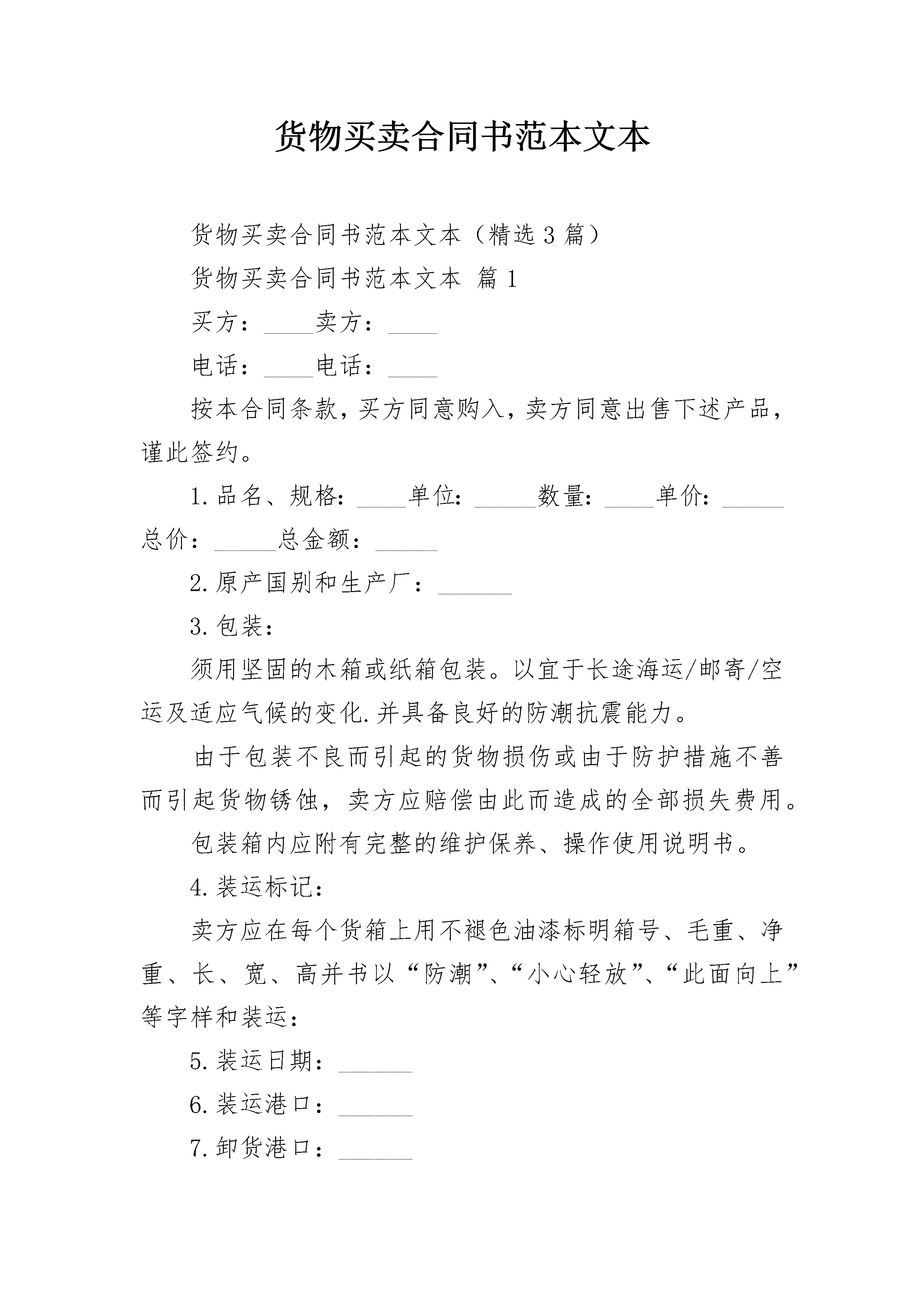 货物买卖合同书范本文本

货物买卖合同书范本文本（精选3篇）

货物买卖合同书范本文本 篇1

买方：____卖方：____

电话：____电话：____

按本合同条款，买方同意购入，卖方同意出售下述产品，谨此签约。

1.品名、规格：____单位：_____数量：____单价：_____总价：_____总金额：_____

2.原产国别和生产厂：______

3.包装：

须用坚固的木箱或纸箱包装。以宜于长途海运/邮寄/空运及适应气候的变化.并具备良好的防潮抗震能力。

由于包装不良而引起的货物损伤或由于防护措施不善而引起货物锈蚀，卖方应赔偿由此而造成的全部损失费用。

包装箱内应附有完整的维护保养、操作使用说明书。

4.装运标记：

卖方应在每个货箱上用不褪色油漆标明箱号、毛重、净重、长、宽、高并书以“防潮”、“小心轻放”、“此面向上”等字样和装运：

5.装运日期：______

6.装运港口：______

7.卸货港口：______